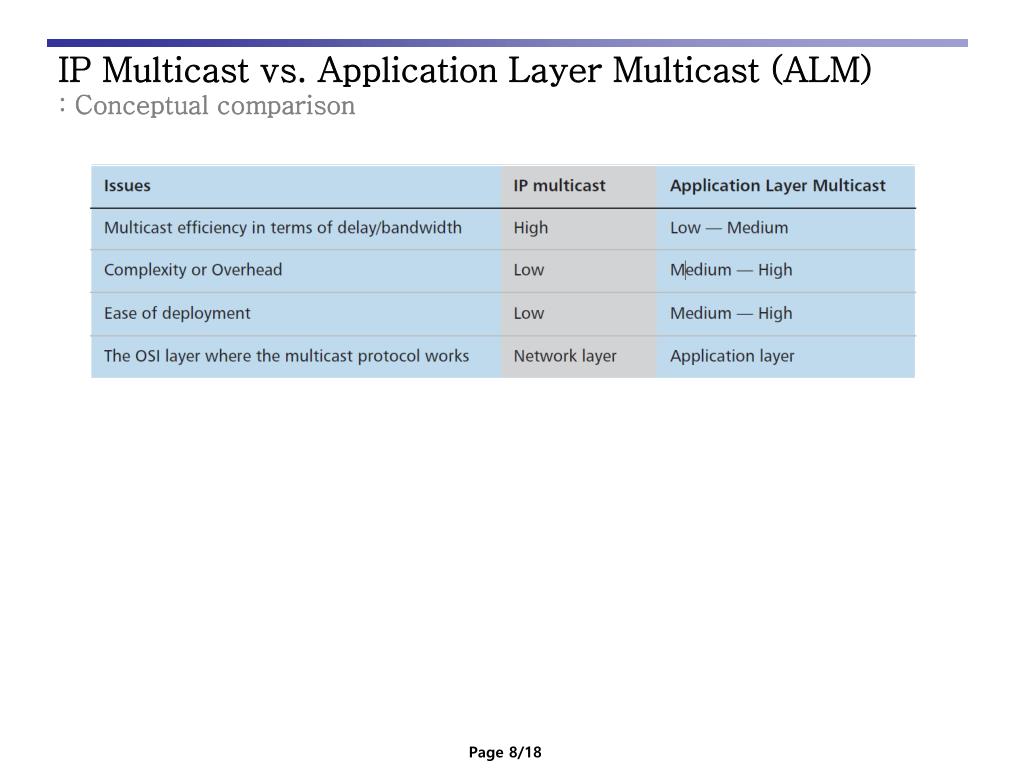 IP Multicast vs. Application Layer Multicast (ALM)
: Conceptual comparison

| Issues | IP multicast | Application Layer Multicast |
|---|---|---|
| Multicast efficiency in terms of delay/bandwidth | High | Low — Medium |
| Complexity or Overhead | Low | Medium — High |
| Ease of deployment | Low | Medium — High |
| The OSI layer where the multicast protocol works | Network layer | Application layer |

Page 8/18